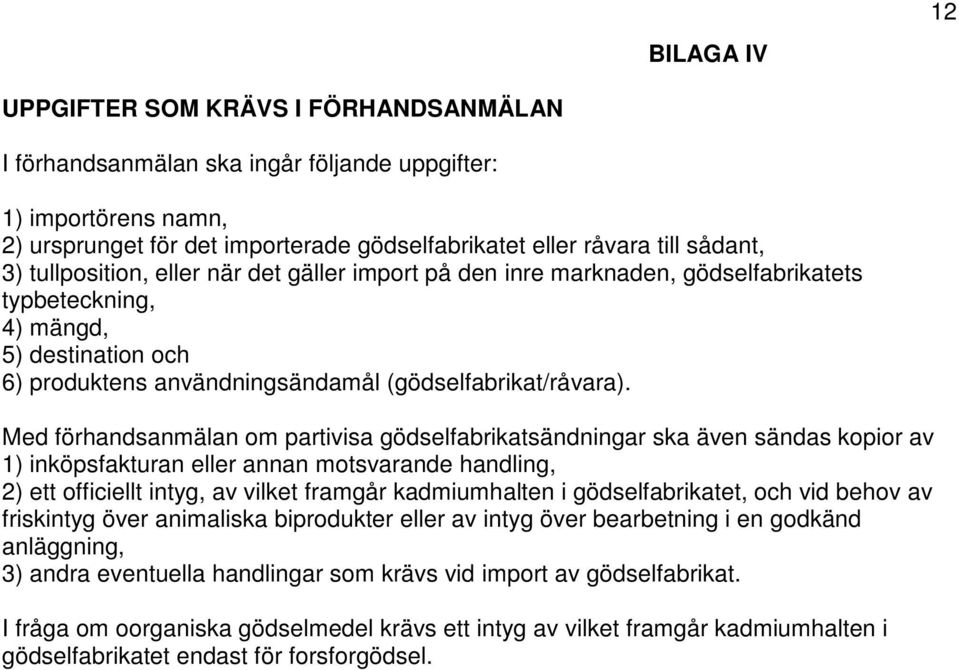 12

BILAGA IV

UPPGIFTER SOM KRÄVS I FÖRHANDSANMÄLAN

I förhandsanmälan ska ingår följande uppgifter:

1) importörens namn,
2) ursprunget för det importerade gödselfabrikatet eller råvara till sådant,
3) tullposition, eller när det gäller import på den inre marknaden, gödselfabrikatets typbeteckning,
4) mängd,
5) destination och
6) produktens användningsändamål (gödselfabrikat/råvara).

Med förhandsanmälan om partivisa gödselfabrikatsändningar ska även sändas kopior av
1) inköpsfakturan eller annan motsvarande handling,
2) ett officiellt intyg, av vilket framgår kadmiumhalten i gödselfabrikatet, och vid behov av friskintyg över animaliska biprodukter eller av intyg över bearbetning i en godkänd anläggning,
3) andra eventuella handlingar som krävs vid import av gödselfabrikat.

I fråga om oorganiska gödselmedel krävs ett intyg av vilket framgår kadmiumhalten i gödselfabrikatet endast för forsforgödsel.